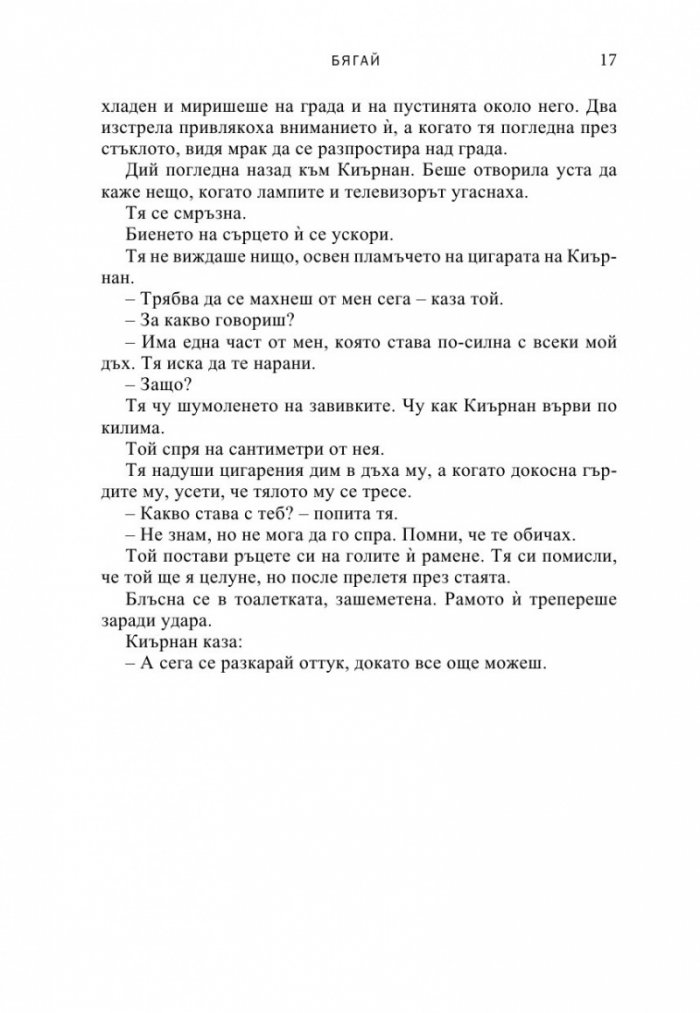 БЯГАЙ 17

хладен и миришеше на града и на пустинята около него. Два изстрела привлякоха вниманието ѝ, а когато тя погледна през стъклото, видя мрак да се разпростира над града.

Дий погледна назад към Киърнан. Беше отворила уста да каже нещо, когато лампите и телевизорът угаснаха.

Тя се смръзна.

Биенето на сърцето ѝ се ускори.

Тя не виждаше нищо, освен пламъчето на цигарата на Киърнан.

– Трябва да се махнеш от мен сега – каза той.

– За какво говориш?

– Има една част от мен, която става по-силна с всеки мой дъх. Тя иска да те нарани.

– Защо?

Тя чу шумоленето на завивките. Чу как Киърнан върви по килима.

Той спря на сантиметри от нея.

Тя надуши цигарения дим в дъха му, а когато докосна гърдите му, усети, че тялото му се тресе.

– Какво става с теб? – попита тя.

– Не знам, но не мога да го спра. Помни, че те обичах.

Той постави ръцете си на голите ѝ рамене. Тя си помисли, че той ще я целуне, но после прелетя през стаята.

Блъсна се в тоалетката, зашеметена. Рамото ѝ трепереше заради удара.

Киърнан каза:

– А сега се разкарай оттук, докато все още можеш.